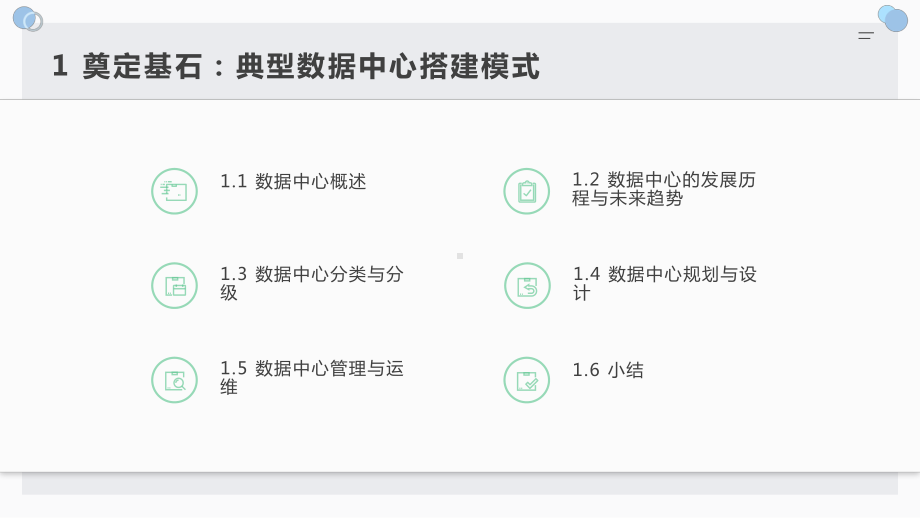 1 奠定基石：典型数据中心搭建模式

1.1 数据中心概述

1.2 数据中心的发展历程与未来趋势

1.3 数据中心分类与分级

1.4 数据中心规划与设计

1.5 数据中心管理与运维

1.6 小结